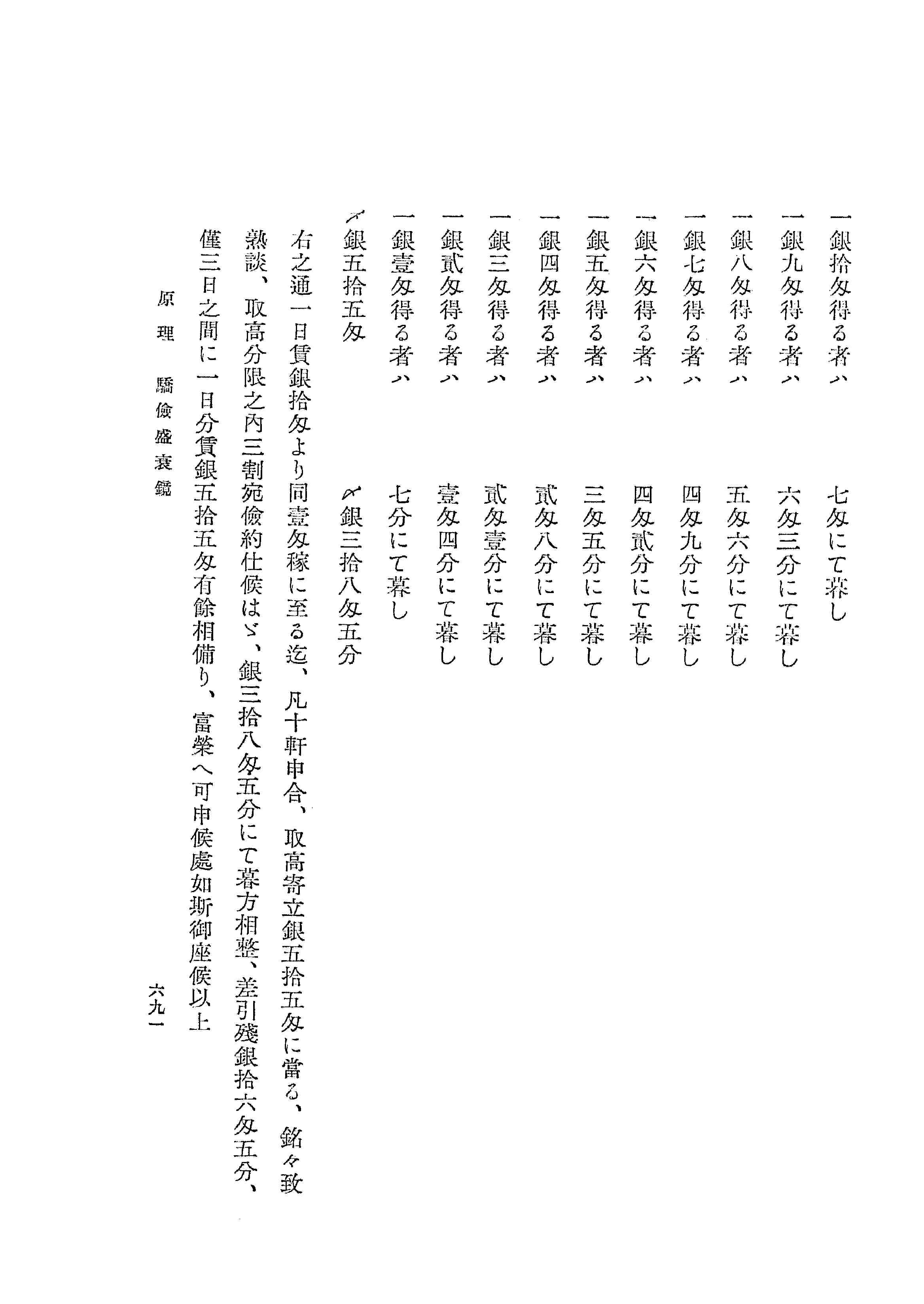 一銀拾匁得る者ハ　七匁にて暮し
一銀九匁得る者ハ　六匁三分にて暮し
一銀八匁得る者ハ　五匁六分にて暮し
一銀七匁得る者ハ　四匁九分にて暮し
一銀六匁得る者ハ　四匁貳分にて暮し
一銀五匁得る者ハ　三匁五分にて暮し
一銀四匁得る者ハ　貳匁八分にて暮し
一銀三匁得る者ハ　貳匁壹分にて暮し
一銀貳匁得る者ハ　壹匁四分にて暮し
一銀壹匁得る者ハ　七分にて暮し
〆銀五拾五匁　〆銀三拾八匁五分

右之通一日賃銀拾匁より同壹匁稼に至る迄、凡十軒申合、取高寄立銀五拾五匁に當る、銘々致熟談、取高分限之內三割宛儉約仕候はゞ、銀三拾八匁五分にて暮方相整、差引殘銀拾六匁五分、僅三日之間に一日分賃銀五拾五匁有餘相備り、富榮へ可申候處如斯御座候以上

原理　驕儉盛衰鏡　六九一